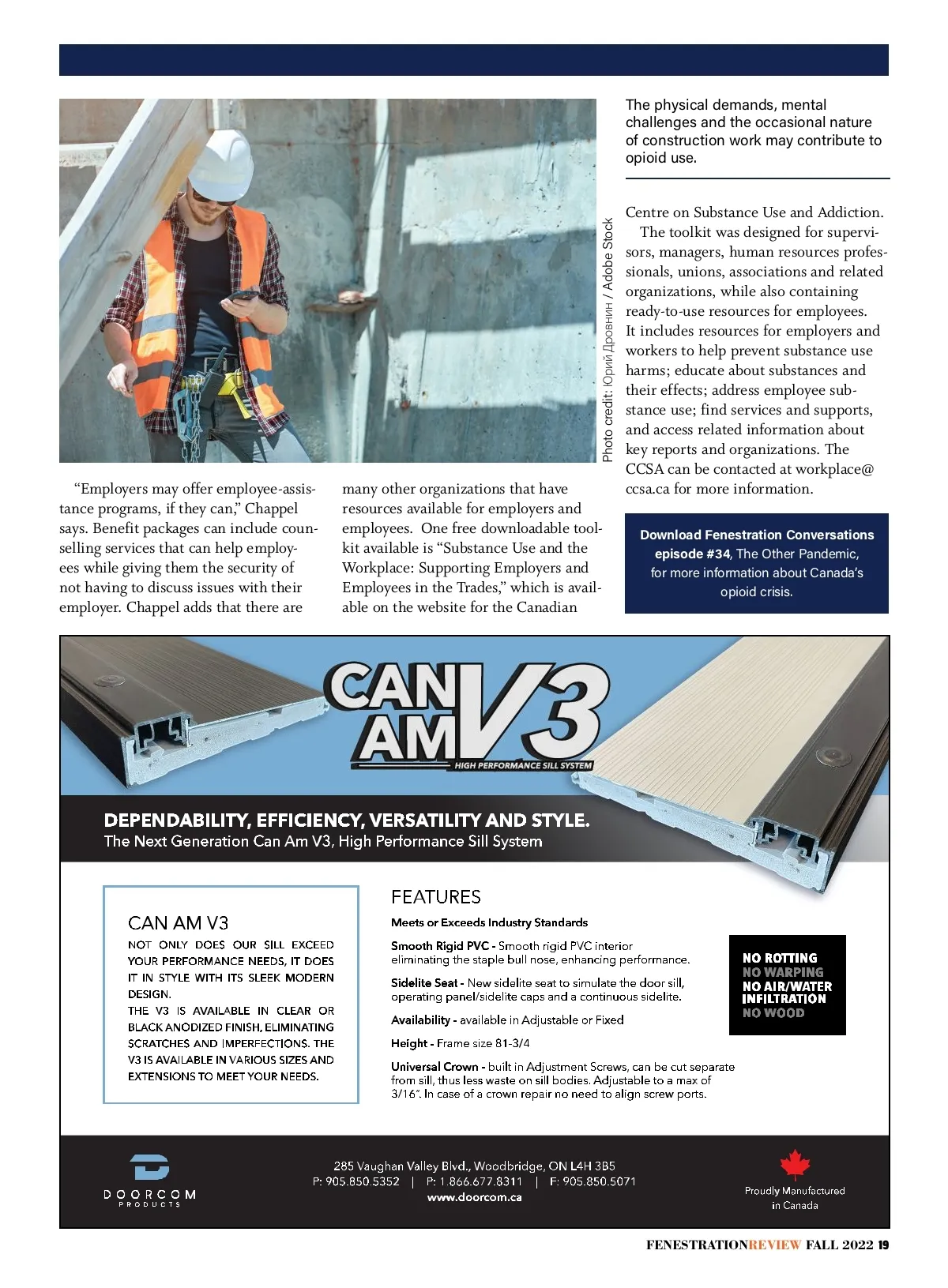 Photo credit: Юрий Дровнин / Adobe Stock

The physical demands, mental challenges and the occasional nature of construction work may contribute to opioid use.

"Employers may offer employee-assistance programs, if they can," Chappel says. Benefit packages can include counselling services that can help employees while giving them the security of not having to discuss issues with their employer. Chappel adds that there are many other organizations that have resources available for employers and employees. One free downloadable toolkit available is "Substance Use and the Workplace: Supporting Employers and Employees in the Trades," which is available on the website for the Canadian Centre on Substance Use and Addiction.

The toolkit was designed for supervisors, managers, human resources professionals, unions, associations and related organizations, while also containing ready-to-use resources for employees. It includes resources for employers and workers to help prevent substance use harms; educate about substances and their effects; address employee substance use; find services and supports, and access related information about key reports and organizations. The CCSA can be contacted at workplace@ccsa.ca for more information.

Download Fenestration Conversations episode #34, The Other Pandemic, for more information about Canada's opioid crisis.

CAN AM V3
HIGH PERFORMANCE SILL SYSTEM

DEPENDABILITY, EFFICIENCY, VERSATILITY AND STYLE.
The Next Generation Can Am V3, High Performance Sill System

CAN AM V3
NOT ONLY DOES OUR SILL EXCEED YOUR PERFORMANCE NEEDS, IT DOES IT IN STYLE WITH ITS SLEEK MODERN DESIGN.
THE V3 IS AVAILABLE IN CLEAR OR BLACK ANODIZED FINISH, ELIMINATING SCRATCHES AND IMPERFECTIONS. THE V3 IS AVAILABLE IN VARIOUS SIZES AND EXTENSIONS TO MEET YOUR NEEDS.

FEATURES
Meets or Exceeds Industry Standards
Smooth Rigid PVC - Smooth rigid PVC interior eliminating the staple bull nose, enhancing performance.
Sidelite Seat - New sidelite seat to simulate the door sill, operating panel/sidelite caps and a continuous sidelite.
Availability - available in Adjustable or Fixed
Height - Frame size 81-3/4
Universal Crown - built in Adjustment Screws, can be cut separate from sill, thus less waste on sill bodies. Adjustable to a max of 3/16". In case of a crown repair no need to align screw ports.

NO ROTTING
NO WARPING
NO AIR/WATER INFILTRATION
NO WOOD

DOORCOM PRODUCTS
285 Vaughan Valley Blvd., Woodbridge, ON L4H 3B5
P: 905.850.5352 | P: 1.866.677.8311 | F: 905.850.5071
www.doorcom.ca

Proudly Manufactured in Canada

FENESTRATIONREVIEW FALL 2022 19